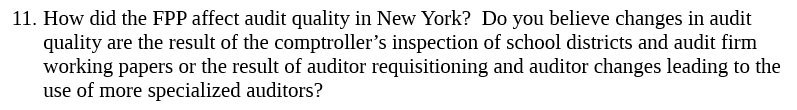 11. How did the FPP affect audit quality in New York? Do you believe changes in audit quality are the result of the comptroller's inspection of school districts and audit firm working papers or the result of auditor requisitioning and auditor changes leading to the use of more specialized auditors?